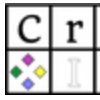 | C | r |
|---|---|
|  | I |